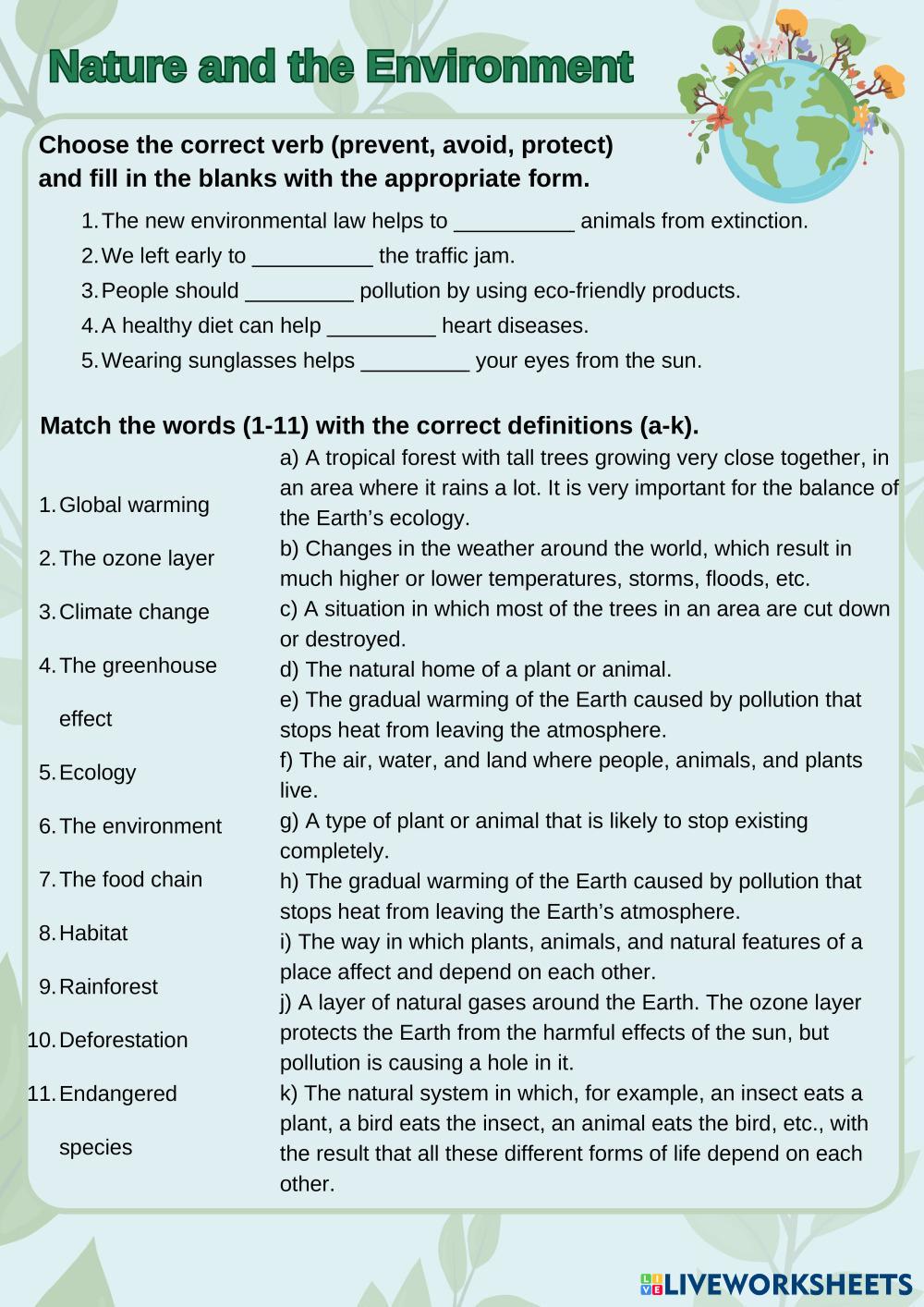 Nature and the Environment

Choose the correct verb (prevent, avoid, protect) and fill in the blanks with the appropriate form.

1. The new environmental law helps to __________ animals from extinction.
2. We left early to __________ the traffic jam.
3. People should _________ pollution by using eco-friendly products.
4. A healthy diet can help _________ heart diseases.
5. Wearing sunglasses helps _________ your eyes from the sun.

Match the words (1-11) with the correct definitions (a-k).

1. Global warming
2. The ozone layer
3. Climate change
4. The greenhouse effect
5. Ecology
6. The environment
7. The food chain
8. Habitat
9. Rainforest
10. Deforestation
11. Endangered species

a) A tropical forest with tall trees growing very close together, in an area where it rains a lot. It is very important for the balance of the Earth's ecology.
b) Changes in the weather around the world, which result in much higher or lower temperatures, storms, floods, etc.
c) A situation in which most of the trees in an area are cut down or destroyed.
d) The natural home of a plant or animal.
e) The gradual warming of the Earth caused by pollution that stops heat from leaving the atmosphere.
f) The air, water, and land where people, animals, and plants live.
g) A type of plant or animal that is likely to stop existing completely.
h) The gradual warming of the Earth caused by pollution that stops heat from leaving the Earth's atmosphere.
i) The way in which plants, animals, and natural features of a place affect and depend on each other.
j) A layer of natural gases around the Earth. The ozone layer protects the Earth from the harmful effects of the sun, but pollution is causing a hole in it.
k) The natural system in which, for example, an insect eats a plant, a bird eats the insect, an animal eats the bird, etc., with the result that all these different forms of life depend on each other.

LIVEWORKSHEETS